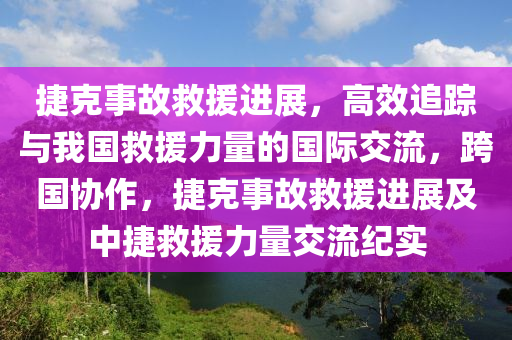 捷克事故救援进展，高效追踪与我国救援力量的国际交流，跨国协作，捷克事故救援进展及中捷救援力量交流纪实